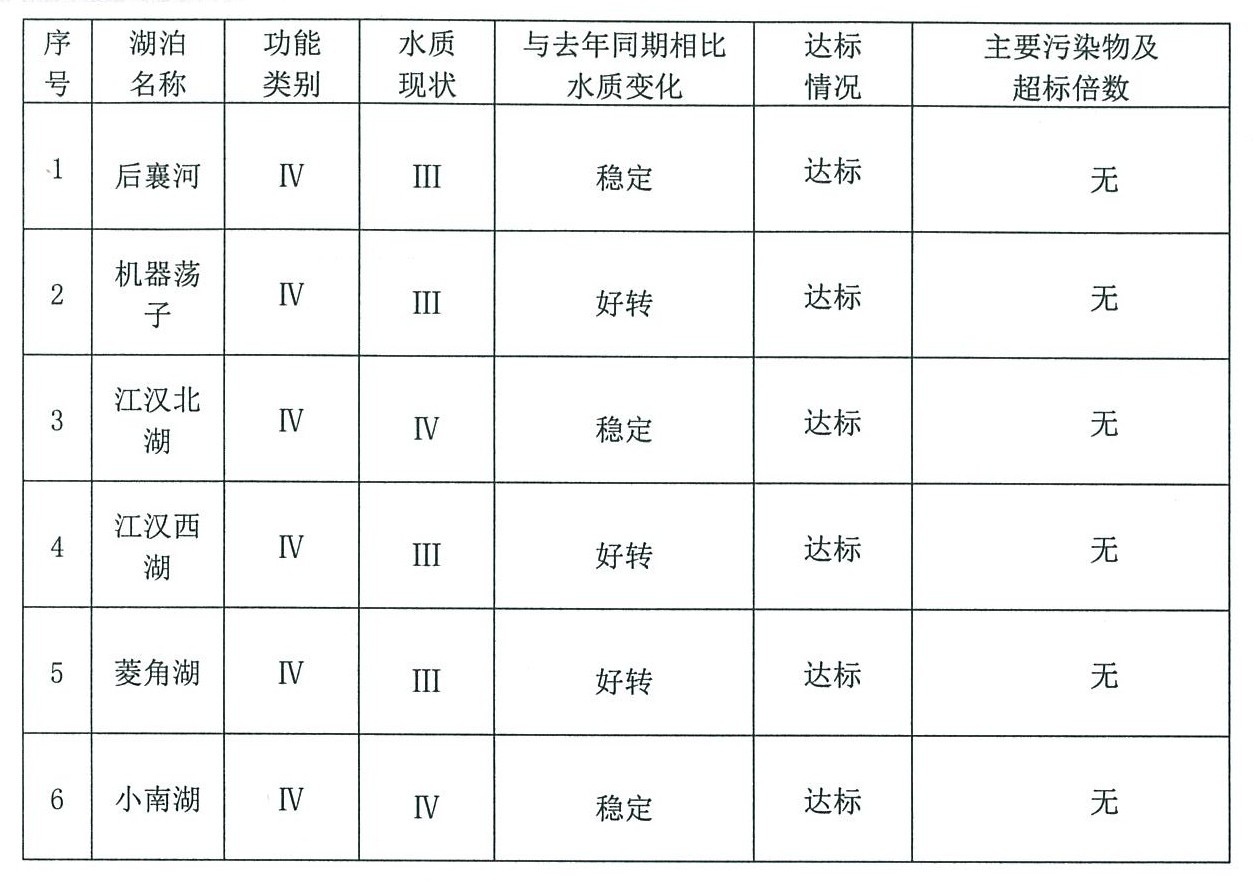 | 序号 | 湖泊名称 | 功能类别 | 水质现状 | 与去年同期相比水质变化 | 达标情况 | 主要污染物及超标倍数 |
|---|---|---|---|---|---|---|
| 1 | 后襄河 | Ⅳ | Ⅲ | 稳定 | 达标 | 无 |
| 2 | 机器荡子 | Ⅳ | Ⅲ | 好转 | 达标 | 无 |
| 3 | 江汉北湖 | Ⅳ | Ⅳ | 稳定 | 达标 | 无 |
| 4 | 江汉西湖 | Ⅳ | Ⅲ | 好转 | 达标 | 无 |
| 5 | 菱角湖 | Ⅳ | Ⅲ | 好转 | 达标 | 无 |
| 6 | 小南湖 | Ⅳ | Ⅳ | 稳定 | 达标 | 无 |